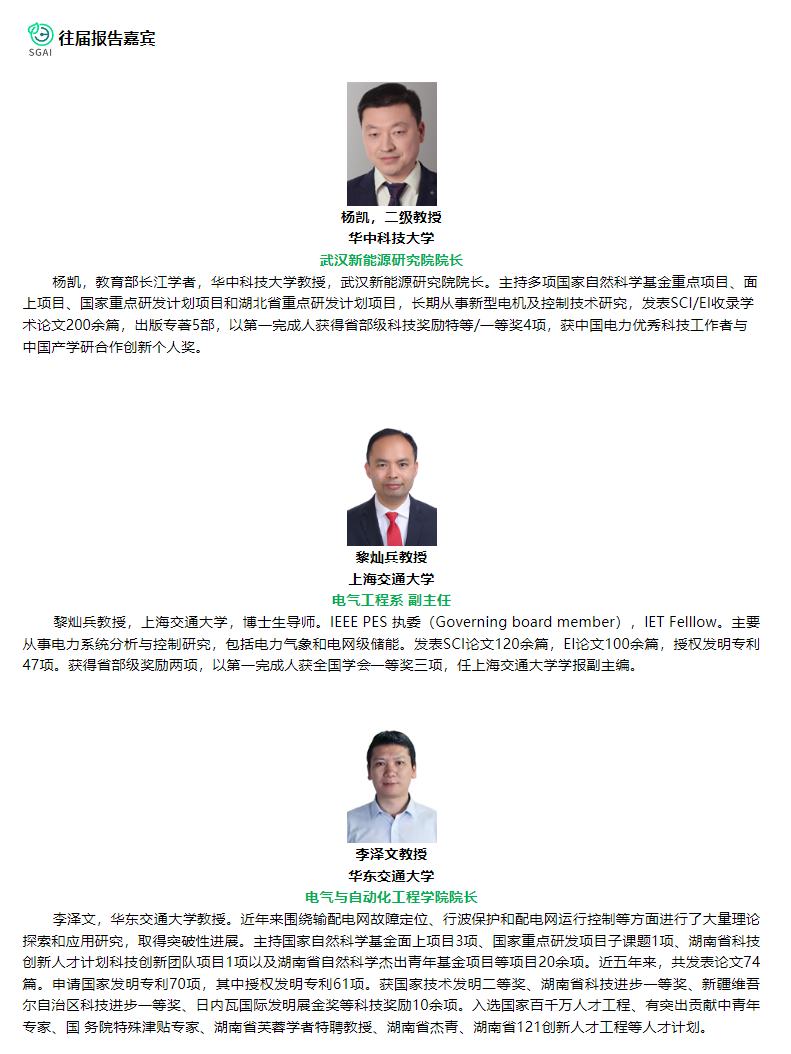 SGAI
往届报告嘉宾

杨凯，二级教授
华中科技大学
武汉新能源研究院院长

杨凯，教育部长江学者，华中科技大学教授，武汉新能源研究院院长。主持多项国家自然科学基金重点项目、面上项目、国家重点研发计划项目和湖北省重点研发计划项目，长期从事新型电机及控制技术研究，发表SCI/EI收录学术论文200余篇，出版专著5部，以第一完成人获得省部级科技奖励特等/一等奖4项，获中国电力优秀科技工作者与中国产学研合作创新个人奖。

黎灿兵教授
上海交通大学
电气工程系 副主任

黎灿兵教授，上海交通大学，博士生导师。IEEE PES 执委（Governing board member），IET Felllow。主要从事电力系统分析与控制研究，包括电力气象和电网级储能。发表SCI论文120余篇，EI论文100余篇，授权发明专利47项。获得省部级奖励两项，以第一完成人获全国学会一等奖三项，任上海交通大学学报副主编。

李泽文教授
华东交通大学
电气与自动化工程学院院长

李泽文，华东交通大学教授。近年来围绕输配电网故障定位、行波保护和配电网运行控制等方面进行了大量理论探索和应用研究，取得突破性进展。主持国家自然科学基金面上项目3项、国家重点研发项目子课题1项、湖南省科技创新人才计划科技创新团队项目1项以及湖南省自然科学杰出青年基金项目等项目20余项。近五年来，共发表论文74篇。申请国家发明专利70项，其中授权发明专利61项。获国家技术发明二等奖、湖南省科技进步一等奖、新疆维吾尔自治区科技进步一等奖、日内瓦国际发明展金奖等科技奖励10余项。入选国家百千万人才工程、有突出贡献中青年专家、国 务院特殊津贴专家、湖南省芙蓉学者特聘教授、湖南省杰青、湖南省121创新人才工程等人才计划。